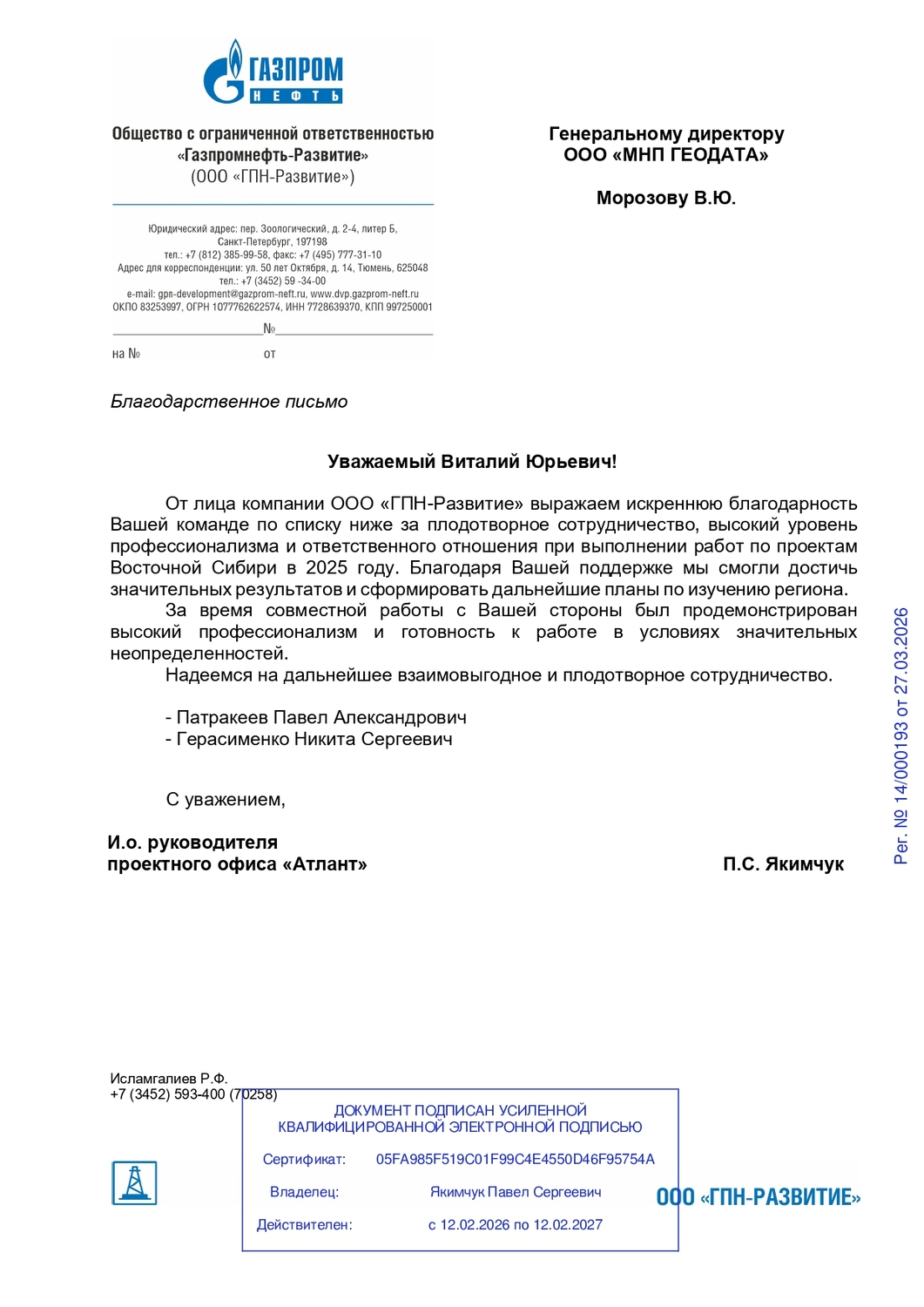 ГАЗПРОМ
НЕФТЬ

Общество с ограниченной ответственностью «Газпромнефть-Развитие» (ООО «ГПН-Развитие»)

Юридический адрес: пер. Зоологический, д. 2-4, литер Б, Санкт-Петербург, 197198
тел.: +7 (812) 385-99-58, факс: +7 (495) 777-31-10
Адрес для корреспонденции: ул. 50 лет Октября, д. 14, Тюмень, 625048
тел.: +7 (3452) 59 -34-00
e-mail: gpn-development@gazprom-neft.ru, www.dvp.gazprom-neft.ru
ОКПО 83253997, ОГРН 1077762622574, ИНН 7728639370, КПП 997250001

№

на №  от

Генеральному директору
ООО «МНП ГЕОДАТА»

Морозову В.Ю.

Благодарственное письмо

Уважаемый Виталий Юрьевич!

От лица компании ООО «ГПН-Развитие» выражаем искреннюю благодарность Вашей команде по списку ниже за плодотворное сотрудничество, высокий уровень профессионализма и ответственного отношения при выполнении работ по проектам Восточной Сибири в 2025 году. Благодаря Вашей поддержке мы смогли достичь значительных результатов и сформировать дальнейшие планы по изучению региона.

За время совместной работы с Вашей стороны был продемонстрирован высокий профессионализм и готовность к работе в условиях значительных неопределенностей.

Надеемся на дальнейшее взаимовыгодное и плодотворное сотрудничество.

- Патракеев Павел Александрович
- Герасименко Никита Сергеевич

С уважением,

И.о. руководителя
проектного офиса «Атлант»

П.С. Якимчук

Рег. № 14/000193 от 27.03.2026

Исламгалиев Р.Ф.
+7 (3452) 593-400 (70258)

ДОКУМЕНТ ПОДПИСАН УСИЛЕННОЙ КВАЛИФИЦИРОВАННОЙ ЭЛЕКТРОННОЙ ПОДПИСЬЮ

Сертификат: 05FA985F519C01F99C4E4550D46F95754A

Владелец: Якимчук Павел Сергеевич

Действителен: с 12.02.2026 по 12.02.2027

ООО «ГПН-РАЗВИТИЕ»